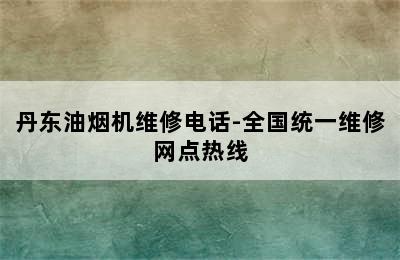 丹东油烟机维修电话-全国统一维修网点热线